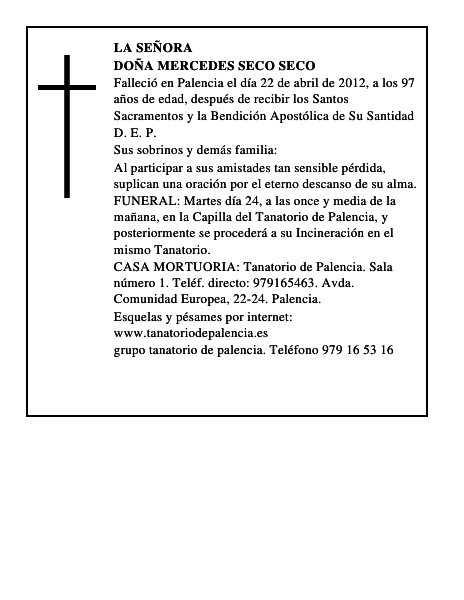 LA SEÑORA
DOÑA MERCEDES SECO SECO

Falleció en Palencia el día 22 de abril de 2012, a los 97 años de edad, después de recibir los Santos Sacramentos y la Bendición Apostólica de Su Santidad

D. E. P.

Sus sobrinos y demás familia:

Al participar a sus amistades tan sensible pérdida, suplican una oración por el eterno descanso de su alma.

FUNERAL: Martes día 24, a las once y media de la mañana, en la Capilla del Tanatorio de Palencia, y posteriormente se procederá a su Incineración en el mismo Tanatorio.

CASA MORTUORIA: Tanatorio de Palencia. Sala número 1. Teléf. directo: 979165463. Avda. Comunidad Europea, 22-24. Palencia.

Esquelas y pésames por internet:
www.tanatoriodepalencia.es
grupo tanatorio de palencia. Teléfono 979 16 53 16